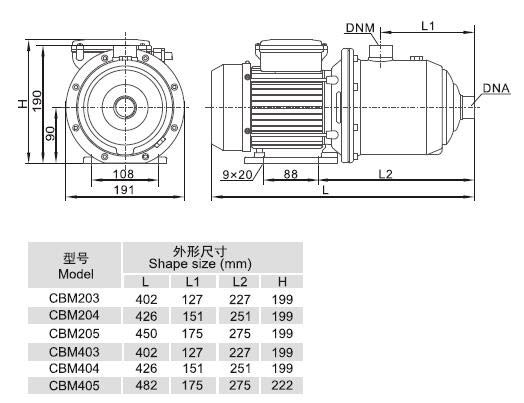 H
190
90
108
191
DNM
L1
DNA
9×20
88
L2
L

| 型号 Model | 外形尺寸 Shape size (mm) | | | |
|---|---|---|---|---|
| | L | L1 | L2 | H |
| CBM203 | 402 | 127 | 227 | 199 |
| CBM204 | 426 | 151 | 251 | 199 |
| CBM205 | 450 | 175 | 275 | 199 |
| CBM403 | 402 | 127 | 227 | 199 |
| CBM404 | 426 | 151 | 251 | 199 |
| CBM405 | 482 | 175 | 275 | 222 |